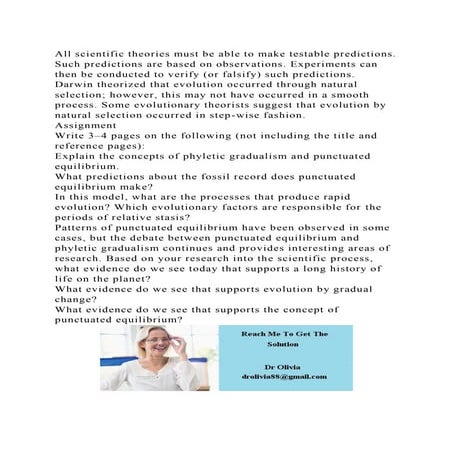 All scientific theories must be able to make testable predictions. Such predictions are based on observations. Experiments can then be conducted to verify (or falsify) such predictions. Darwin theorized that evolution occurred through natural selection; however, this may not have occurred in a smooth process. Some evolutionary theorists suggest that evolution by natural selection occurred in step-wise fashion.
Assignment
Write 3–4 pages on the following (not including the title and reference pages):
Explain the concepts of phyletic gradualism and punctuated equilibrium.
What predictions about the fossil record does punctuated equilibrium make?
In this model, what are the processes that produce rapid evolution? Which evolutionary factors are responsible for the periods of relative stasis?
Patterns of punctuated equilibrium have been observed in some cases, but the debate between punctuated equilibrium and phyletic gradualism continues and provides interesting areas of research. Based on your research into the scientific process, what evidence do we see today that supports a long history of life on the planet?
What evidence do we see that supports evolution by gradual change?
What evidence do we see that supports the concept of punctuated equilibrium?

Reach Me To Get The Solution

Dr Olivia
drolivia88@gmail.com